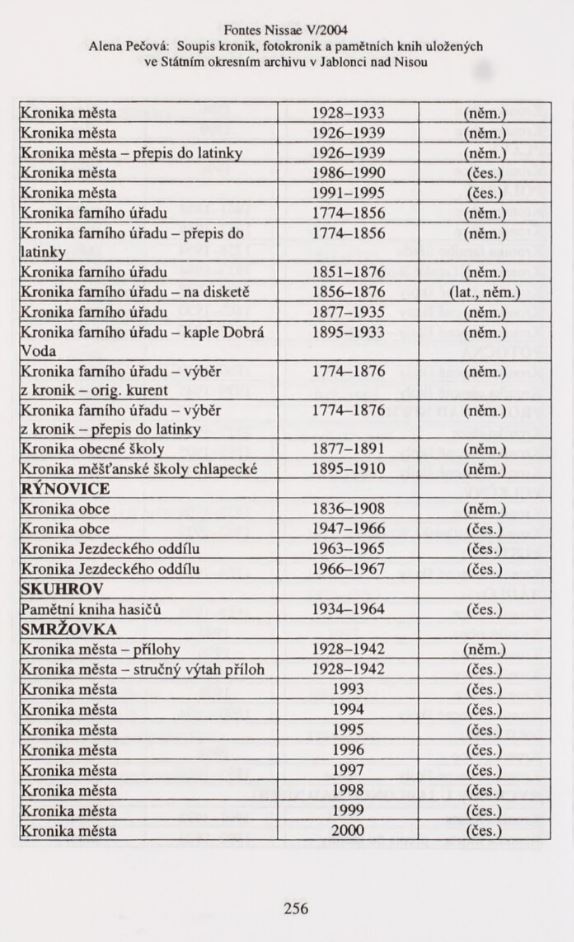 Fontes Nissae V/2004
Alena Pečová: Soupis kronik, fotokronik a pamětních knih uložených ve Státním okresním archivu v Jablonci nad Nisou

| | | |
|---|---|---|
| Kronika města | 1928–1933 | (něm.) |
| Kronika města | 1926–1939 | (něm.) |
| Kronika města – přepis do latinky | 1926–1939 | (něm.) |
| Kronika města | 1986–1990 | (čes.) |
| Kronika města | 1991–1995 | (čes.) |
| Kronika farního úřadu | 1774–1856 | (něm.) |
| Kronika farního úřadu – přepis do latinky | 1774–1856 | (něm.) |
| Kronika farního úřadu | 1851–1876 | (něm.) |
| Kronika farního úřadu – na disketě | 1856–1876 | (lat., něm.) |
| Kronika farního úřadu | 1877–1935 | (něm.) |
| Kronika farního úřadu – kaple Dobrá Voda | 1895–1933 | (něm.) |
| Kronika farního úřadu – výběr z kronik – orig. kurent | 1774–1876 | (něm.) |
| Kronika farního úřadu – výběr z kronik – přepis do latinky | 1774–1876 | (něm.) |
| Kronika obecné školy | 1877–1891 | (něm.) |
| Kronika měšťanské školy chlapecké | 1895–1910 | (něm.) |
| **RÝNOVICE** | | |
| Kronika obce | 1836–1908 | (něm.) |
| Kronika obce | 1947–1966 | (čes.) |
| Kronika Jezdeckého oddílu | 1963–1965 | (čes.) |
| Kronika Jezdeckého oddílu | 1966–1967 | (čes.) |
| **SKUHROV** | | |
| Pamětní kniha hasičů | 1934–1964 | (čes.) |
| **SMRŽOVKA** | | |
| Kronika města – přílohy | 1928–1942 | (něm.) |
| Kronika města – stručný výtah příloh | 1928–1942 | (čes.) |
| Kronika města | 1993 | (čes.) |
| Kronika města | 1994 | (čes.) |
| Kronika města | 1995 | (čes.) |
| Kronika města | 1996 | (čes.) |
| Kronika města | 1997 | (čes.) |
| Kronika města | 1998 | (čes.) |
| Kronika města | 1999 | (čes.) |
| Kronika města | 2000 | (čes.) |

256